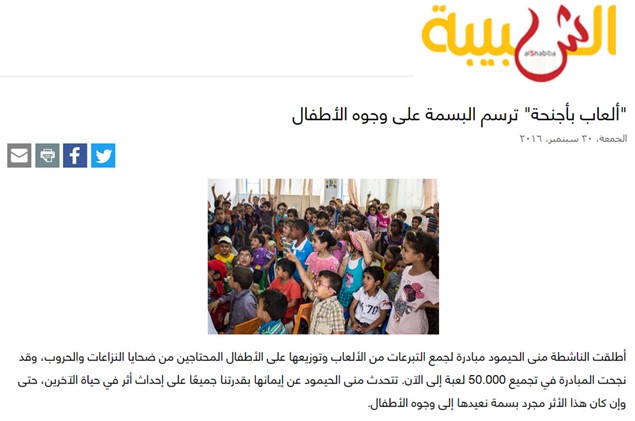 الشبيبة
alShabiba

"ألعاب بأجنحة" ترسم البسمة على وجوه الأطفال

الجمعة، ٣٠ سبتمبر، ٢٠١٦

أطلقت الناشطة منى الحيمود مبادرة لجمع التبرعات من الألعاب وتوزيعها على الأطفال المحتاجين من ضحايا النزاعات والحروب، وقد نجحت المبادرة في تجميع 50.000 لعبة إلى الآن. تتحدث منى الحيمود عن إيمانها بقدرتنا جميعًا على إحداث أثر في حياة الآخرين، حتى وإن كان هذا الأثر مجرد بسمة نعيدها إلى وجوه الأطفال.